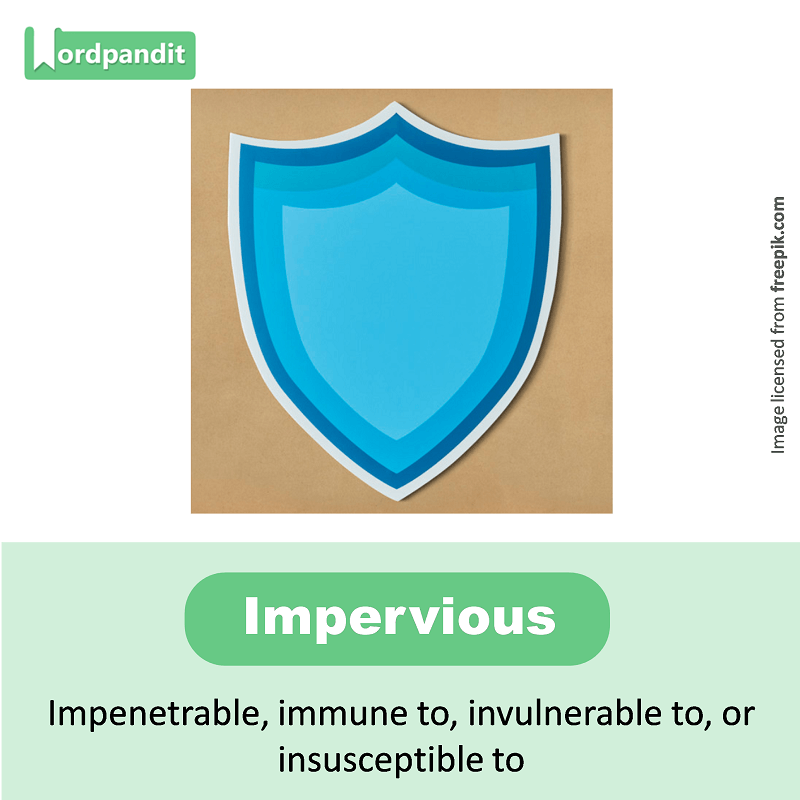 Wordpandit

Image licensed from freepik.com

Impervious

Impenetrable, immune to, invulnerable to, or insusceptible to